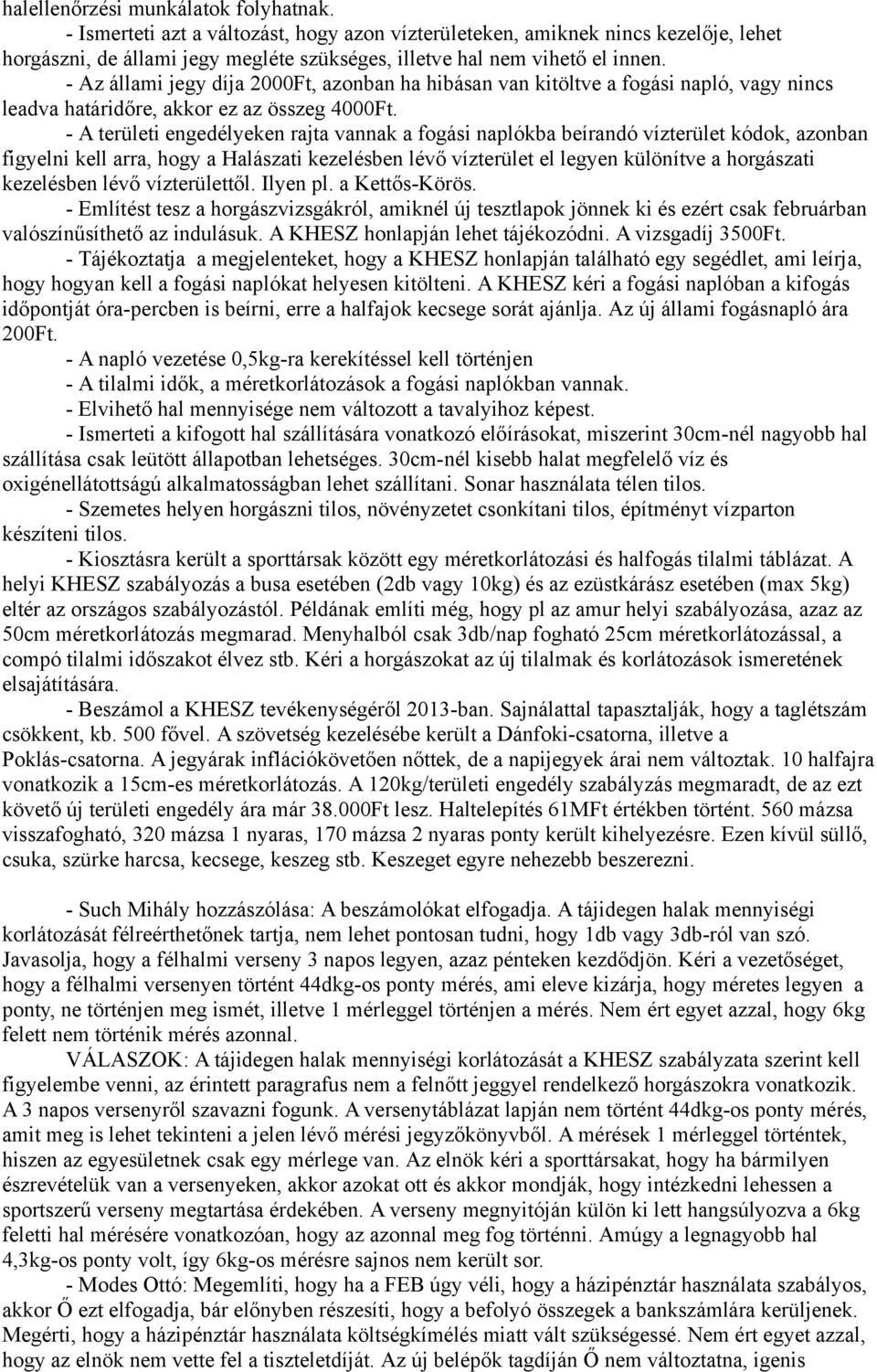 halellenőrzési munkálatok folyhatnak.

- Ismerteti azt a változást, hogy azon vízterületeken, amiknek nincs kezelője, lehet horgászni, de állami jegy megléte szükséges, illetve hal nem vihető el innen.

- Az állami jegy díja 2000Ft, azonban ha hibásan van kitöltve a fogási napló, vagy nincs leadva határidőre, akkor ez az összeg 4000Ft.

- A területi engedélyeken rajta vannak a fogási naplókba beírandó vízterület kódok, azonban figyelni kell arra, hogy a Halászati kezelésben lévő vízterület el legyen különítve a horgászati kezelésben lévő vízterülettől. Ilyen pl. a Kettős-Körös.

- Említést tesz a horgászvizsgákról, amiknél új tesztlapok jönnek ki és ezért csak februárban valószínűsíthető az indulásuk. A KHESZ honlapján lehet tájékozódni. A vizsgadíj 3500Ft.

- Tájékoztatja a megjelenteket, hogy a KHESZ honlapján található egy segédlet, ami leírja, hogy hogyan kell a fogási naplókat helyesen kitölteni. A KHESZ kéri a fogási naplóban a kifogás időpontját óra-percben is beírni, erre a halfajok kecsege sorát ajánlja. Az új állami fogásnapló ára 200Ft.

- A napló vezetése 0,5kg-ra kerekítéssel kell történjen

- A tilalmi idők, a méretkorlátozások a fogási naplókban vannak.

- Elvihető hal mennyisége nem változott a tavalyihoz képest.

- Ismerteti a kifogott hal szállítására vonatkozó előírásokat, miszerint 30cm-nél nagyobb hal szállítása csak leütött állapotban lehetséges. 30cm-nél kisebb halat megfelelő víz és oxigénellátottságú alkalmatosságban lehet szállítani. Sonar használata télen tilos.

- Szemetes helyen horgászni tilos, növényzetet csonkítani tilos, építményt vízparton készíteni tilos.

- Kiosztásra került a sporttársak között egy méretkorlátozási és halfogás tilalmi táblázat. A helyi KHESZ szabályozás a busa esetében (2db vagy 10kg) és az ezüstkárász esetében (max 5kg) eltér az országos szabályozástól. Példának említi még, hogy pl az amur helyi szabályozása, azaz az 50cm méretkorlátozás megmarad. Menyhalból csak 3db/nap fogható 25cm méretkorlátozással, a compó tilalmi időszakot élvez stb. Kéri a horgászokat az új tilalmak és korlátozások ismeretének elsajátítására.

- Beszámol a KHESZ tevékenységéről 2013-ban. Sajnálattal tapasztalják, hogy a taglétszám csökkent, kb. 500 fővel. A szövetség kezelésébe került a Dánfoki-csatorna, illetve a Poklás-csatorna. A jegyárak inflációkövetően nőttek, de a napijegyek árai nem változtak. 10 halfajra vonatkozik a 15cm-es méretkorlátozás. A 120kg/területi engedély szabályzás megmaradt, de az ezt követő új területi engedély ára már 38.000Ft lesz. Haltelepítés 61MFt értékben történt. 560 mázsa visszafogható, 320 mázsa 1 nyaras, 170 mázsa 2 nyaras ponty került kihelyezésre. Ezen kívül süllő, csuka, szürke harcsa, kecsege, keszeg stb. Keszeget egyre nehezebb beszerezni.

- Such Mihály hozzászólása: A beszámolókat elfogadja. A tájidegen halak mennyiségi korlátozását félreérthetőnek tartja, nem lehet pontosan tudni, hogy 1db vagy 3db-ról van szó. Javasolja, hogy a félhalmi verseny 3 napos legyen, azaz pénteken kezdődjön. Kéri a vezetőséget, hogy a félhalmi versenyen történt 44dkg-os ponty mérés, ami eleve kizárja, hogy méretes legyen a ponty, ne történjen meg ismét, illetve 1 mérleggel történjen a mérés. Nem ért egyet azzal, hogy 6kg felett nem történik mérés azonnal.

VÁLASZOK: A tájidegen halak mennyiségi korlátozását a KHESZ szabályzata szerint kell figyelembe venni, az érintett paragrafus nem a felnőtt jeggyel rendelkező horgászokra vonatkozik. A 3 napos versenyről szavazni fogunk. A versenytáblázat lapján nem történt 44dkg-os ponty mérés, amit meg is lehet tekinteni a jelen lévő mérési jegyzőkönyvből. A mérések 1 mérleggel történtek, hiszen az egyesületnek csak egy mérlege van. Az elnök kéri a sporttársakat, hogy ha bármilyen észrevételük van a versenyeken, akkor azokat ott és akkor mondják, hogy intézkedni lehessen a sportszerű verseny megtartása érdekében. A verseny megnyitóján külön ki lett hangsúlyozva a 6kg feletti hal mérésére vonatkozóan, hogy az azonnal meg fog történni. Amúgy a legnagyobb hal 4,3kg-os ponty volt, így 6kg-os mérésre sajnos nem került sor.

- Modes Ottó: Megemlíti, hogy ha a FEB úgy véli, hogy a házipénztár használata szabályos, akkor Ő ezt elfogadja, bár előnyben részesíti, hogy a befolyó összegek a bankszámlára kerüljenek. Megérti, hogy a házipénztár használata költségkímélés miatt vált szükségessé. Nem ért egyet azzal, hogy az elnök nem vette fel a tiszteletdíját. Az új belépők tagdíján Ő nem változtatna, igenis